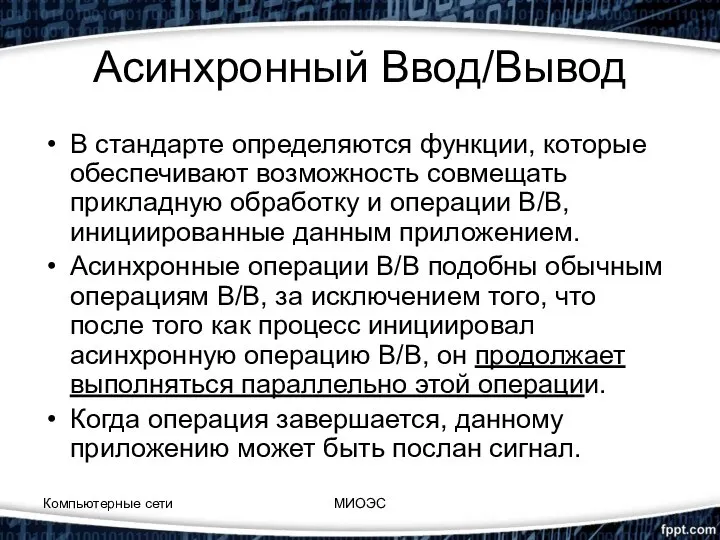 Асинхронный Ввод/Вывод

• В стандарте определяются функции, которые обеспечивают возможность совмещать прикладную обработку и операции В/В, инициированные данным приложением.
• Асинхронные операции В/В подобны обычным операциям В/В, за исключением того, что после того как процесс инициировал асинхронную операцию В/В, он продолжает выполняться параллельно этой операции.
• Когда операция завершается, данному приложению может быть послан сигнал.

Компьютерные сети

МИОЭС

fppt.com